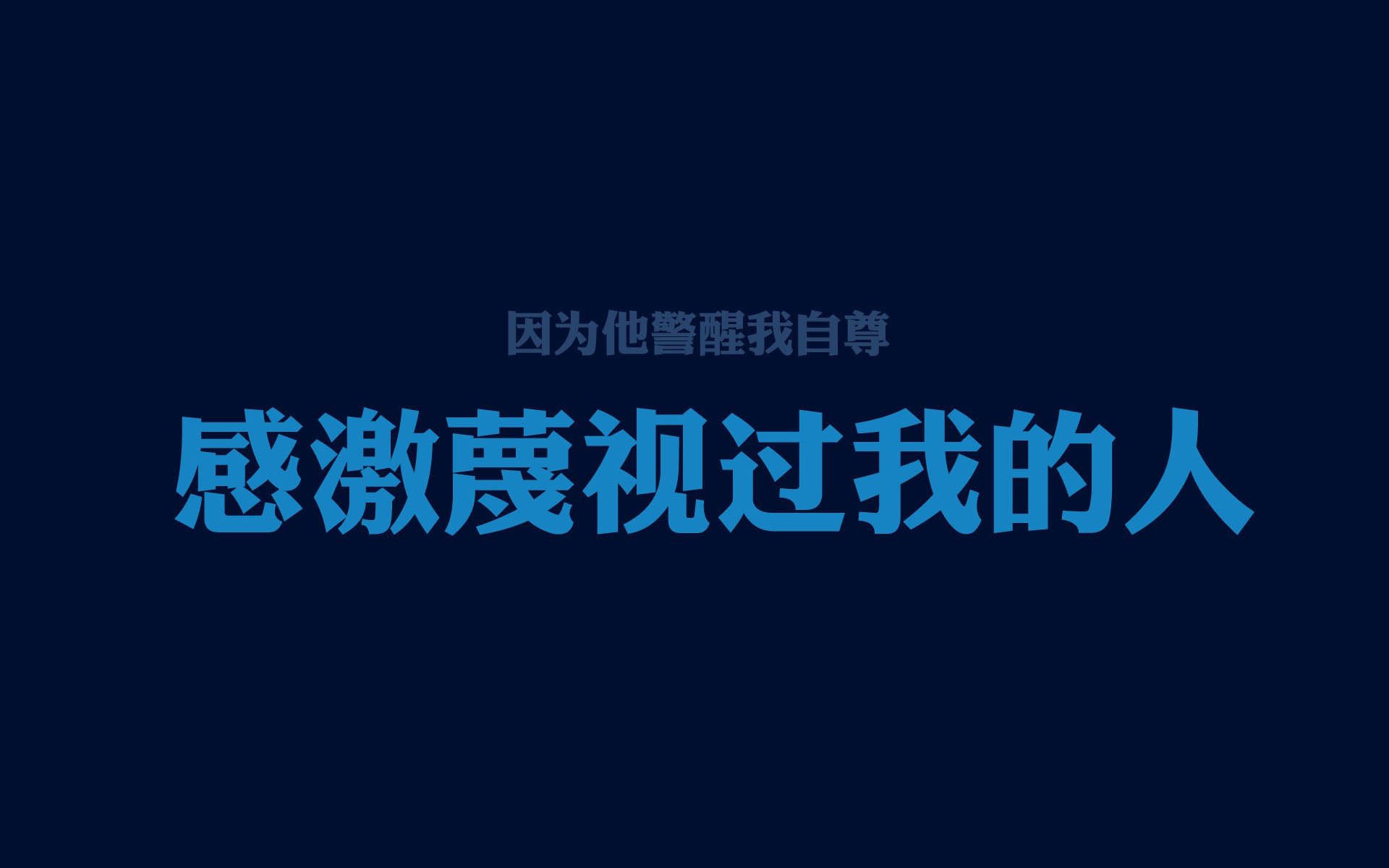 因为他警醒我自尊

感激蔑视过我的人